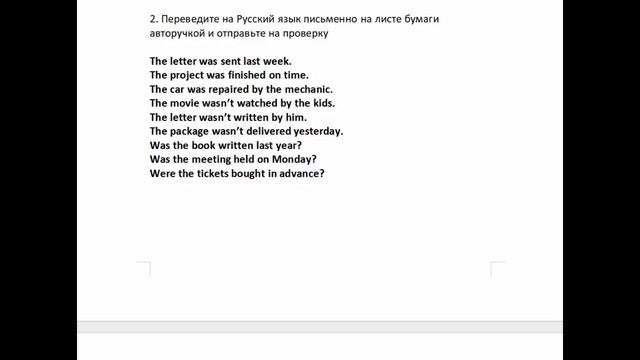 2. Переведите на Русский язык письменно на листе бумаги авторучкой и отправьте на проверку

The letter was sent last week.
The project was finished on time.
The car was repaired by the mechanic.
The movie wasn't watched by the kids.
The letter wasn't written by him.
The package wasn't delivered yesterday.
Was the book written last year?
Was the meeting held on Monday?
Were the tickets bought in advance?